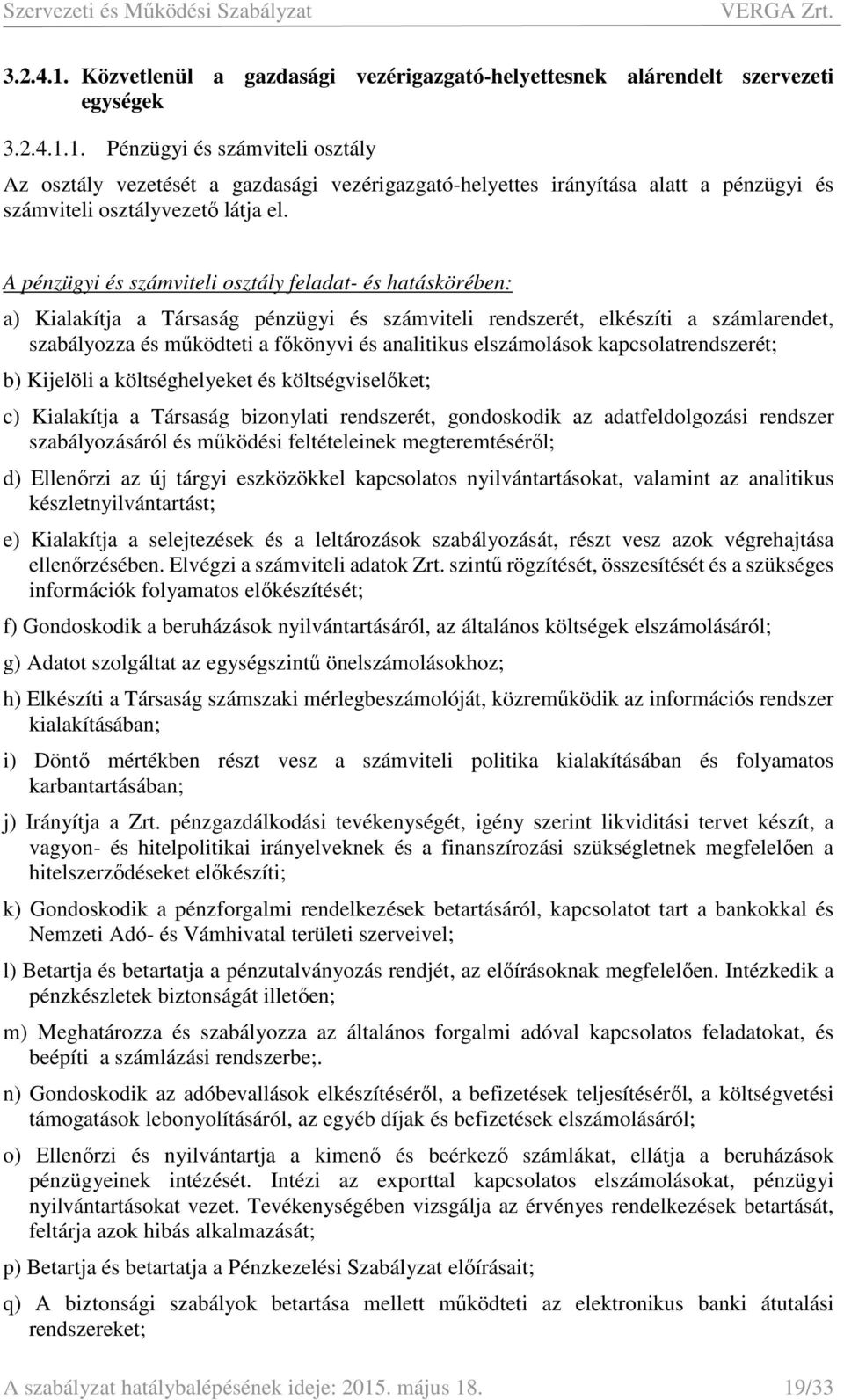 Szervezeti és Működési Szabályzat VERGA Zrt.

3.2.4.1. Közvetlenül a gazdasági vezérigazgató-helyettesnek alárendelt szervezeti egységek

3.2.4.1.1. Pénzügyi és számviteli osztály

Az osztály vezetését a gazdasági vezérigazgató-helyettes irányítása alatt a pénzügyi és számviteli osztályvezető látja el.

A pénzügyi és számviteli osztály feladat- és hatáskörében:

a) Kialakítja a Társaság pénzügyi és számviteli rendszerét, elkészíti a számlarendet, szabályozza és működteti a főkönyvi és analitikus elszámolások kapcsolatrendszerét;

b) Kijelöli a költséghelyeket és költségviselőket;

c) Kialakítja a Társaság bizonylati rendszerét, gondoskodik az adatfeldolgozási rendszer szabályozásáról és működési feltételeinek megteremtéséről;

d) Ellenőrzi az új tárgyi eszközökkel kapcsolatos nyilvántartásokat, valamint az analitikus készletnyilvántartást;

e) Kialakítja a selejtezések és a leltározások szabályozását, részt vesz azok végrehajtása ellenőrzésében. Elvégzi a számviteli adatok Zrt. szintű rögzítését, összesítését és a szükséges információk folyamatos előkészítését;

f) Gondoskodik a beruházások nyilvántartásáról, az általános költségek elszámolásáról;

g) Adatot szolgáltat az egységszintű önelszámolásokhoz;

h) Elkészíti a Társaság számszaki mérlegbeszámolóját, közreműködik az információs rendszer kialakításában;

i) Döntő mértékben részt vesz a számviteli politika kialakításában és folyamatos karbantartásában;

j) Irányítja a Zrt. pénzgazdálkodási tevékenységét, igény szerint likviditási tervet készít, a vagyon- és hitelpolitikai irányelveknek és a finanszírozási szükségletnek megfelelően a hitelszerződéseket előkészíti;

k) Gondoskodik a pénzforgalmi rendelkezések betartásáról, kapcsolatot tart a bankokkal és Nemzeti Adó- és Vámhivatal területi szerveivel;

l) Betartja és betartatja a pénzutalványozás rendjét, az előírásoknak megfelelően. Intézkedik a pénzkészletek biztonságát illetően;

m) Meghatározza és szabályozza az általános forgalmi adóval kapcsolatos feladatokat, és beépíti a számlázási rendszerbe;.

n) Gondoskodik az adóbevallások elkészítéséről, a befizetések teljesítéséről, a költségvetési támogatások lebonyolításáról, az egyéb díjak és befizetések elszámolásáról;

o) Ellenőrzi és nyilvántartja a kimenő és beérkező számlákat, ellátja a beruházások pénzügyeinek intézését. Intézi az exporttal kapcsolatos elszámolásokat, pénzügyi nyilvántartásokat vezet. Tevékenységében vizsgálja az érvényes rendelkezések betartását, feltárja azok hibás alkalmazását;

p) Betartja és betartatja a Pénzkezelési Szabályzat előírásait;

q) A biztonsági szabályok betartása mellett működteti az elektronikus banki átutalási rendszereket;

A szabályzat hatálybalépésének ideje: 2015. május 18. 19/33